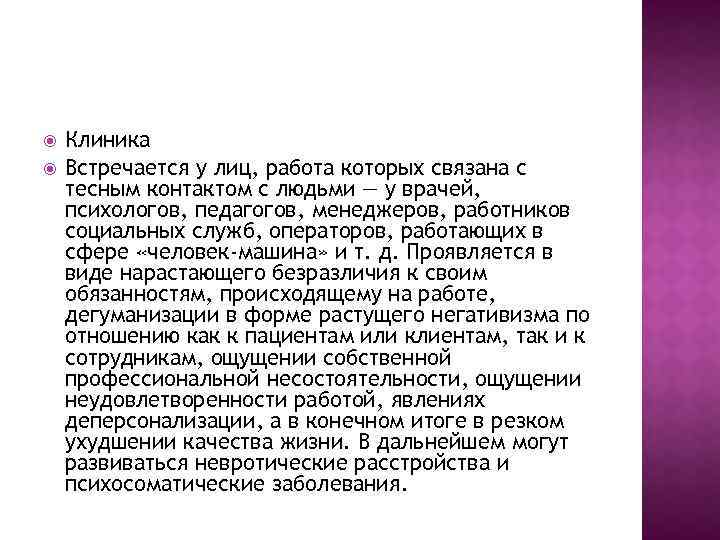 Клиника

Встречается у лиц, работа которых связана с тесным контактом с людьми — у врачей, психологов, педагогов, менеджеров, работников социальных служб, операторов, работающих в сфере «человек-машина» и т. д. Проявляется в виде нарастающего безразличия к своим обязанностям, происходящему на работе, дегуманизации в форме растущего негативизма по отношению как к пациентам или клиентам, так и к сотрудникам, ощущении собственной профессиональной несостоятельности, ощущении неудовлетворенности работой, явлениях деперсонализации, а в конечном итоге в резком ухудшении качества жизни. В дальнейшем могут развиваться невротические расстройства и психосоматические заболевания.